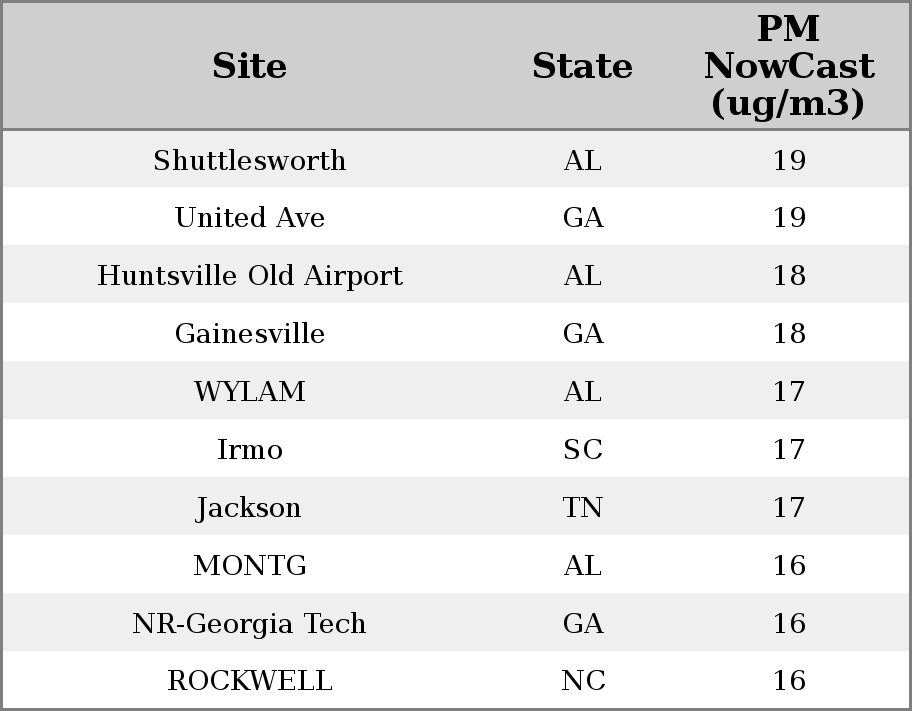 | Site | State | PM NowCast (ug/m3) |
|---|---|---|
| Shuttlesworth | AL | 19 |
| United Ave | GA | 19 |
| Huntsville Old Airport | AL | 18 |
| Gainesville | GA | 18 |
| WYLAM | AL | 17 |
| Irmo | SC | 17 |
| Jackson | TN | 17 |
| MONTG | AL | 16 |
| NR-Georgia Tech | GA | 16 |
| ROCKWELL | NC | 16 |